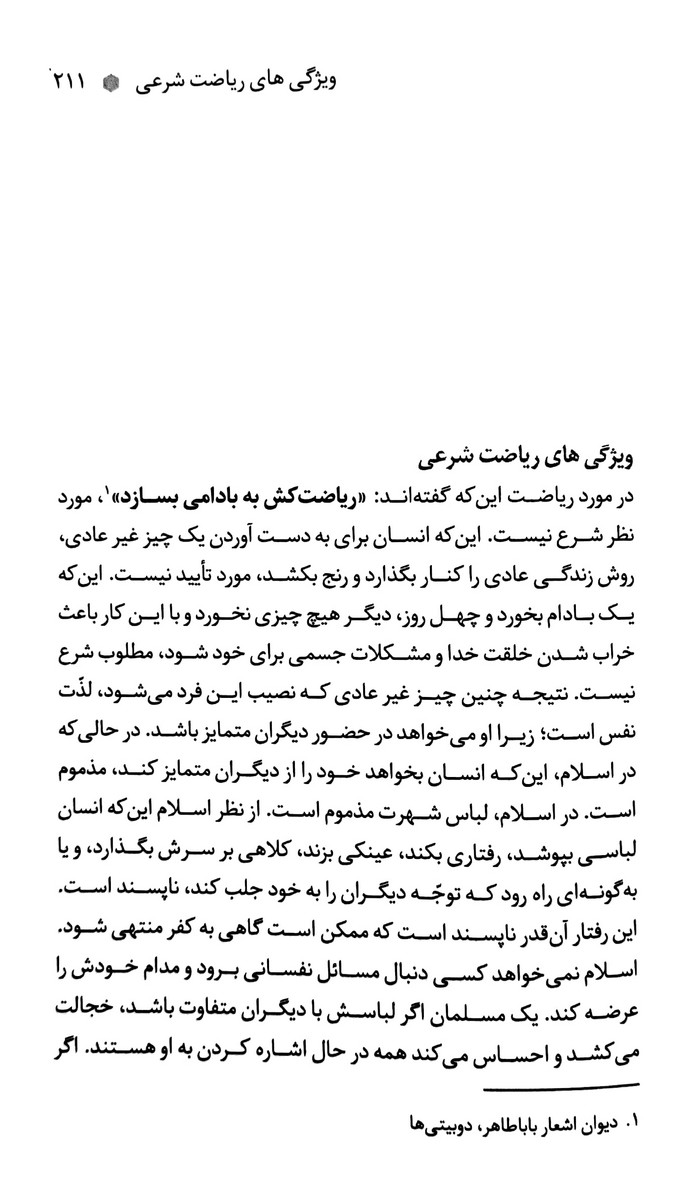 ویژگی های ریاضت شرعی ۲۱۱

ویژگی های ریاضت شرعی
در مورد ریاضت این‌که گفته‌اند: «ریاضت‌کش به بادامی بسازد»$^{۱}$، مورد نظر شرع نیست. این‌که انسان برای به دست آوردن یک چیز غیر عادی، روش زندگی عادی را کنار بگذارد و رنج بکشد، مورد تأیید نیست. این‌که یک بادام بخورد و چهل روز، دیگر هیچ چیزی نخورد و با این کار باعث خراب شدن خلقت خدا و مشکلات جسمی برای خود شود، مطلوب شرع نیست. نتیجه چنین چیز غیر عادی که نصیب این فرد می‌شود، لذّت نفس است؛ زیرا او می‌خواهد در حضور دیگران متمایز باشد. در حالی‌که در اسلام، این‌که انسان بخواهد خود را از دیگران متمایز کند، مذموم است. در اسلام، لباس شهرت مذموم است. از نظر اسلام این‌که انسان لباسی بپوشد، رفتاری بکند، عینکی بزند، کلاهی بر سرش بگذارد، و یا به‌گونه‌ای راه رود که توجّه دیگران را به خود جلب کند، ناپسند است. این رفتار آن‌قدر ناپسند است که ممکن است گاهی به کفر منتهی شود. اسلام نمی‌خواهد کسی دنبال مسائل نفسانی برود و مدام خودش را عرضه کند. یک مسلمان اگر لباسش با دیگران متفاوت باشد، خجالت می‌کشد و احساس می‌کند همه در حال اشاره کردن به او هستند. اگر

۱. دیوان اشعار باباطاهر، دوبیتی‌ها